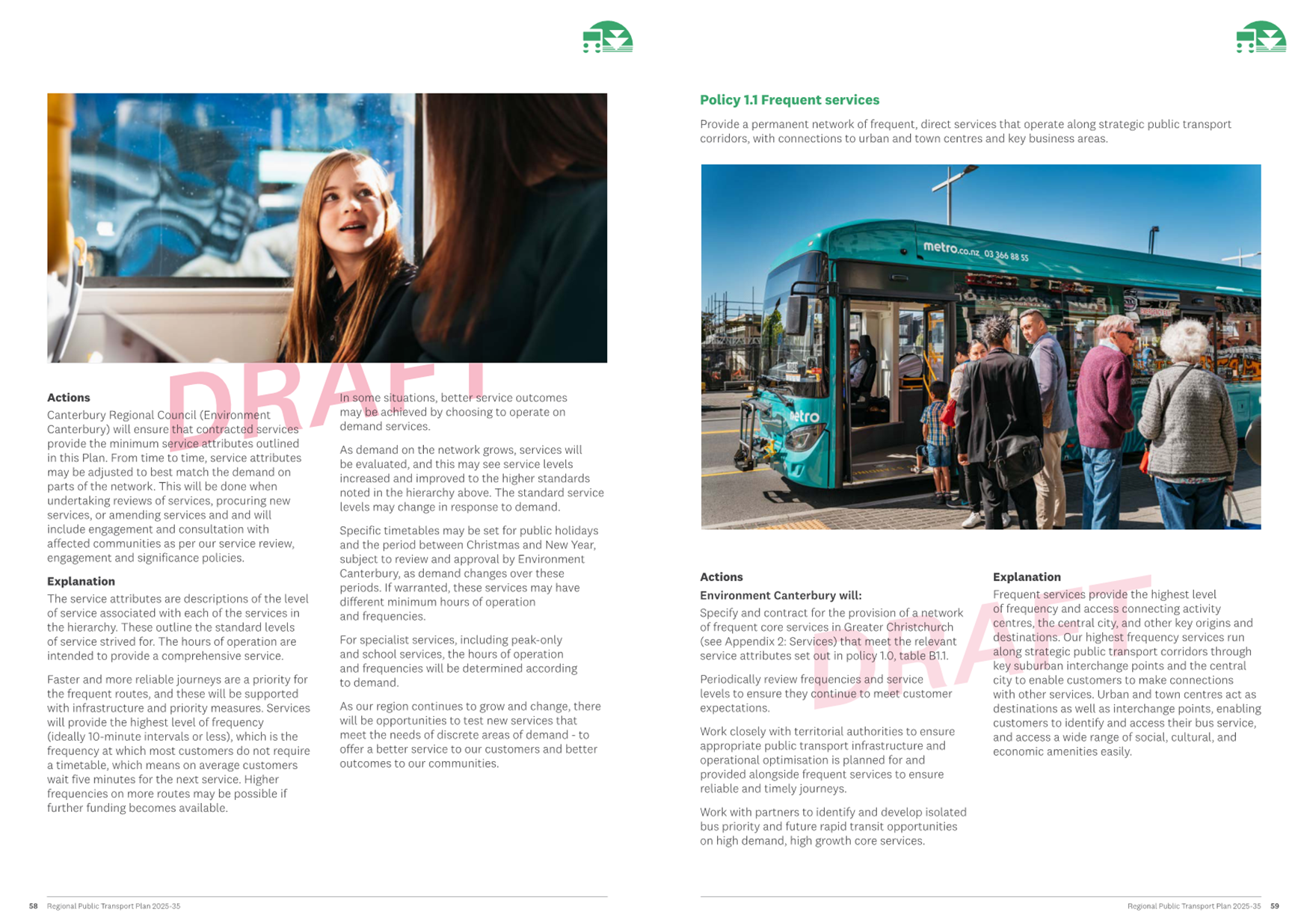 DRAFT

Actions

Canterbury Regional Council (Environment Canterbury) will ensure that contracted services provide the minimum service attributes outlined in this Plan. From time to time, service attributes may be adjusted to best match the demand on parts of the network. This will be done when undertaking reviews of services, procuring new services, or amending services and and will include engagement and consultation with affected communities as per our service review, engagement and significance policies.

Explanation

The service attributes are descriptions of the level of service associated with each of the services in the hierarchy. These outline the standard levels of service strived for. The hours of operation are intended to provide a comprehensive service.

Faster and more reliable journeys are a priority for the frequent routes, and these will be supported with infrastructure and priority measures. Services will provide the highest level of frequency (ideally 10-minute intervals or less), which is the frequency at which most customers do not require a timetable, which means on average customers wait five minutes for the next service. Higher frequencies on more routes may be possible if further funding becomes available.

In some situations, better service outcomes may be achieved by choosing to operate on demand services.

As demand on the network grows, services will be evaluated, and this may see service levels increased and improved to the higher standards noted in the hierarchy above. The standard service levels may change in response to demand.

Specific timetables may be set for public holidays and the period between Christmas and New Year, subject to review and approval by Environment Canterbury, as demand changes over these periods. If warranted, these services may have different minimum hours of operation and frequencies.

For specialist services, including peak-only and school services, the hours of operation and frequencies will be determined according to demand.

As our region continues to grow and change, there will be opportunities to test new services that meet the needs of discrete areas of demand - to offer a better service to our customers and better outcomes to our communities.

58 Regional Public Transport Plan 2025-35

Policy 1.1 Frequent services

Provide a permanent network of frequent, direct services that operate along strategic public transport corridors, with connections to urban and town centres and key business areas.

metro.co.nz 03 366 88 55

metro

DRAFT

Actions

Environment Canterbury will:

Specify and contract for the provision of a network of frequent core services in Greater Christchurch (see Appendix 2: Services) that meet the relevant service attributes set out in policy 1.0, table B1.1.

Periodically review frequencies and service levels to ensure they continue to meet customer expectations.

Work closely with territorial authorities to ensure appropriate public transport infrastructure and operational optimisation is planned for and provided alongside frequent services to ensure reliable and timely journeys.

Work with partners to identify and develop isolated bus priority and future rapid transit opportunities on high demand, high growth core services.

Explanation

Frequent services provide the highest level of frequency and access connecting activity centres, the central city, and other key origins and destinations. Our highest frequency services run along strategic public transport corridors through key suburban interchange points and the central city to enable customers to make connections with other services. Urban and town centres act as destinations as well as interchange points, enabling customers to identify and access their bus service, and access a wide range of social, cultural, and economic amenities easily.

Regional Public Transport Plan 2025-35 59